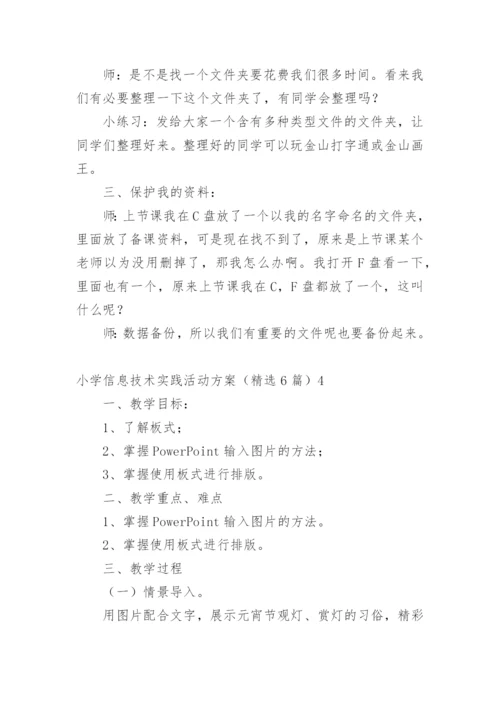 师：是不是找一个文件夹要花费我们很多时间。看来我们有必要整理一下这个文件夹了，有同学会整理吗？

小练习：发给大家一个含有多种类型文件的文件夹，让同学们整理好来。整理好的同学可以玩金山打字通或金山画王。

三、保护我的资料：

师：上节课我在C盘放了一个以我的名字命名的文件夹，里面放了备课资料，可是现在找不到了，原来是上节课某个老师以为没用删掉了，那我怎么办啊。我打开F盘看一下，里面也有一个，原来上节课我在C，F盘都放了一个，这叫什么呢？

师：数据备份，所以我们有重要的文件呢也要备份起来。

小学信息技术实践活动方案（精选6篇）4

一、教学目标：

1、了解板式；

2、掌握PowerPoint输入图片的方法；

3、掌握使用板式进行排版。

二、教学重点、难点

1、掌握PowerPoint输入图片的方法。

2、掌握使用板式进行排版。

三、教学过程

（一）情景导入。

用图片配合文字，展示元宵节观灯、赏灯的习俗，精彩